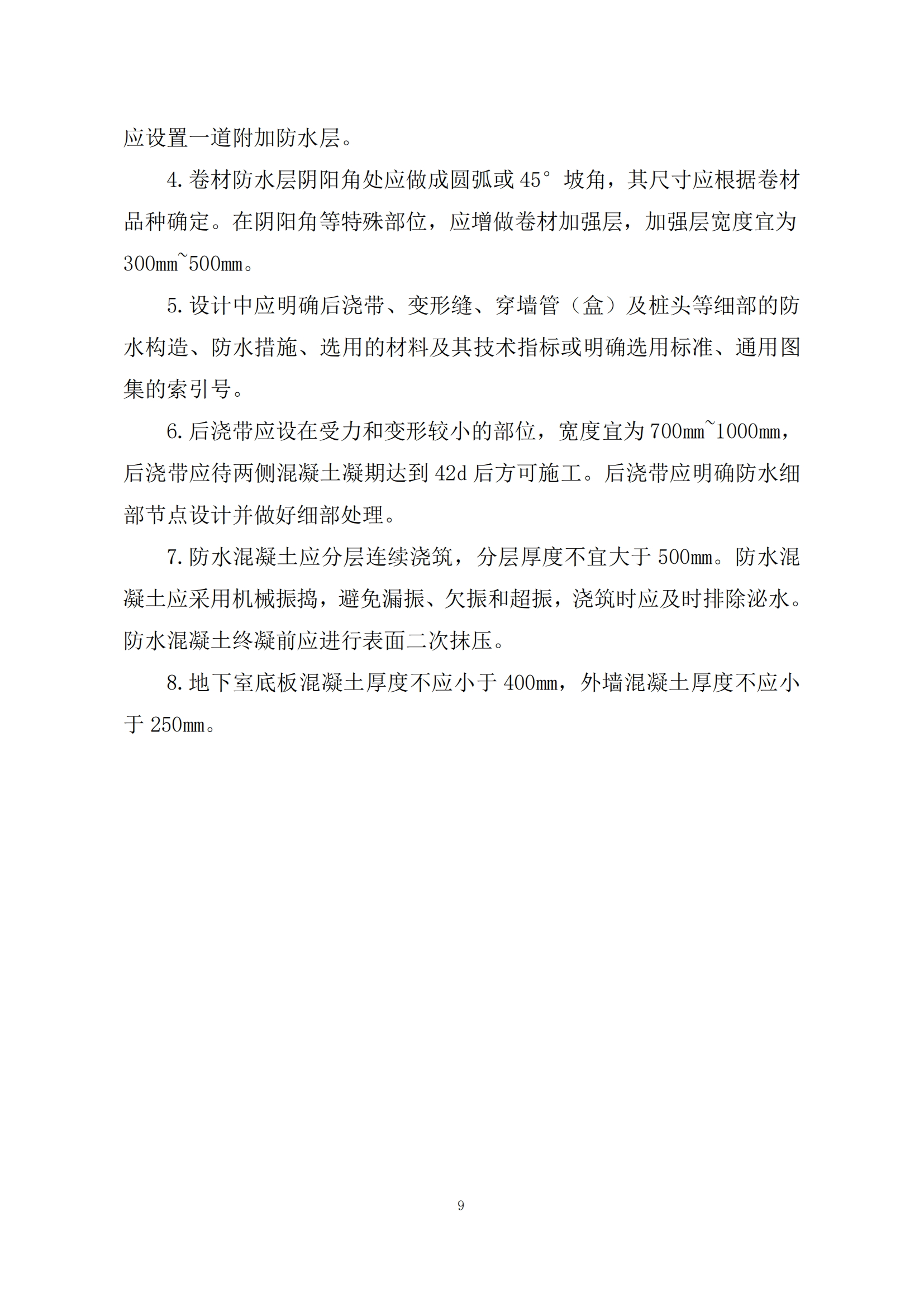 应设置一道附加防水层。

4. 卷材防水层阴阳角处应做成圆弧或 45° 坡角，其尺寸应根据卷材品种确定。在阴阳角等特殊部位，应增做卷材加强层，加强层宽度宜为 300mm~500mm。

5. 设计中应明确后浇带、变形缝、穿墙管（盒）及桩头等细部的防水构造、防水措施、选用的材料及其技术指标或明确选用标准、通用图集的索引号。

6. 后浇带应设在受力和变形较小的部位，宽度宜为 700mm~1000mm，后浇带应待两侧混凝土凝期达到 42d 后方可施工。后浇带应明确防水细部节点设计并做好细部处理。

7. 防水混凝土应分层连续浇筑，分层厚度不宜大于 500mm。防水混凝土应采用机械振捣，避免漏振、欠振和超振，浇筑时应及时排除泌水。防水混凝土终凝前应进行表面二次抹压。

8. 地下室底板混凝土厚度不应小于 400mm，外墙混凝土厚度不应小于 250mm。

9